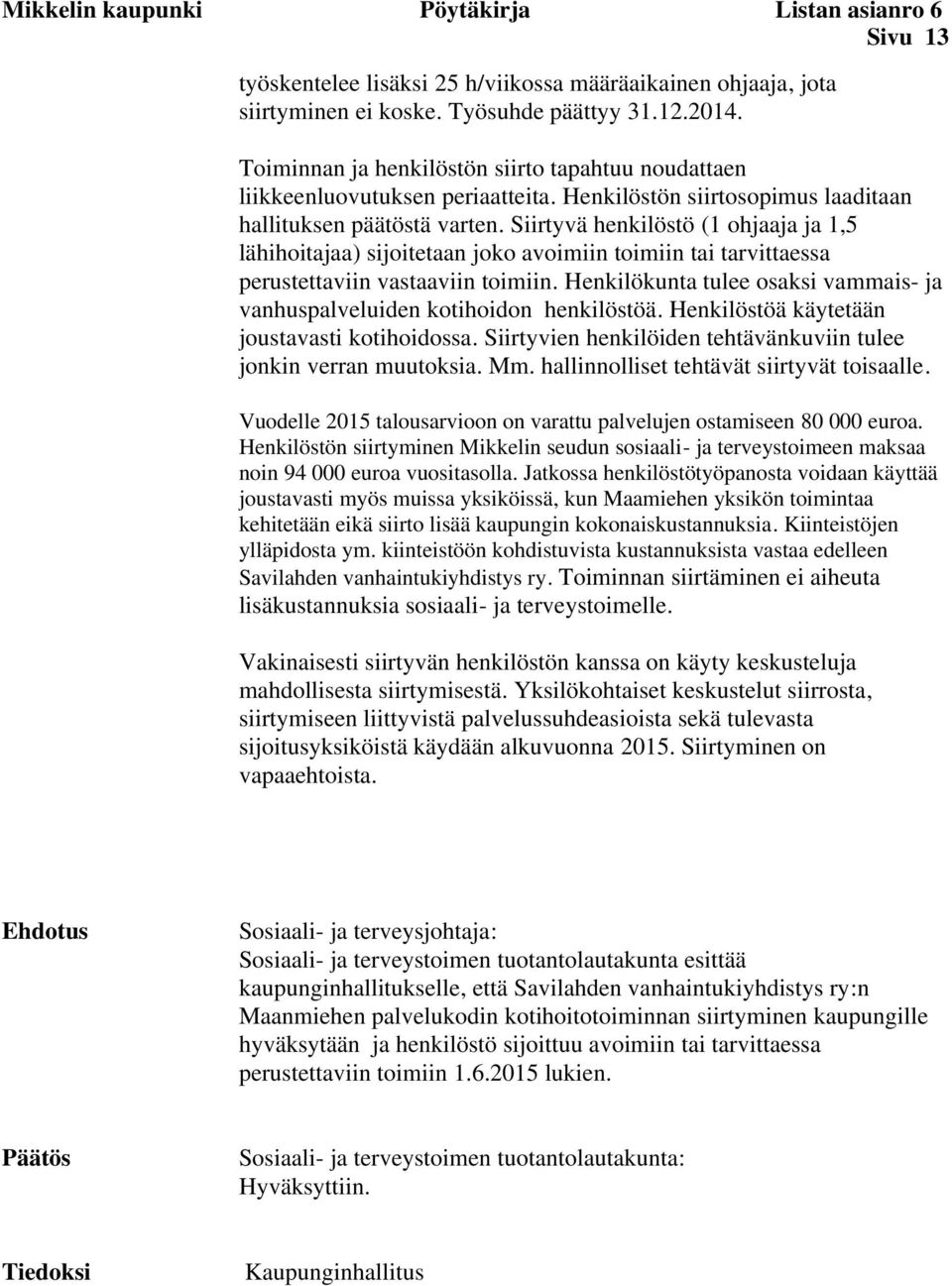 Mikkelin kaupunki Pöytäkirja Listan asianro 6
Sivu 13

työskentelee lisäksi 25 h/viikossa määräaikainen ohjaaja, jota siirtyminen ei koske. Työsuhde päättyy 31.12.2014.

Toiminnan ja henkilöstön siirto tapahtuu noudattaen liikkeenluovutuksen periaatteita. Henkilöstön siirtosopimus laaditaan hallituksen päätöstä varten. Siirtyvä henkilöstö (1 ohjaaja ja 1,5 lähihoitajaa) sijoitetaan joko avoimiin toimiin tai tarvittaessa perustettaviin vastaaviin toimiin. Henkilökunta tulee osaksi vammais- ja vanhuspalveluiden kotihoidon henkilöstöä. Henkilöstöä käytetään joustavasti kotihoidossa. Siirtyvien henkilöiden tehtävänkuviin tulee jonkin verran muutoksia. Mm. hallinnolliset tehtävät siirtyvät toisaalle.

Vuodelle 2015 talousarvioon on varattu palvelujen ostamiseen 80 000 euroa. Henkilöstön siirtyminen Mikkelin seudun sosiaali- ja terveystoimeen maksaa noin 94 000 euroa vuositasolla. Jatkossa henkilöstötyöpanosta voidaan käyttää joustavasti myös muissa yksiköissä, kun Maamiehen yksikön toimintaa kehitetään eikä siirto lisää kaupungin kokonaiskustannuksia. Kiinteistöjen ylläpidosta ym. kiinteistöön kohdistuvista kustannuksista vastaa edelleen Savilahden vanhaintukiyhdistys ry. Toiminnan siirtäminen ei aiheuta lisäkustannuksia sosiaali- ja terveystoimelle.

Vakinaisesti siirtyvän henkilöstön kanssa on käyty keskusteluja mahdollisesta siirtymisestä. Yksilökohtaiset keskustelut siirrosta, siirtymiseen liittyvistä palvelussuhdeasioista sekä tulevasta sijoitusyksiköistä käydään alkuvuonna 2015. Siirtyminen on vapaaehtoista.

Ehdotus

Sosiaali- ja terveysjohtaja:
Sosiaali- ja terveystoimen tuotantolautakunta esittää kaupunginhallitukselle, että Savilahden vanhaintukiyhdistys ry:n Maanmiehen palvelukodin kotihoitotoiminnan siirtyminen kaupungille hyväksytään ja henkilöstö sijoittuu avoimiin tai tarvittaessa perustettaviin toimiin 1.6.2015 lukien.

Päätös

Sosiaali- ja terveystoimen tuotantolautakunta:
Hyväksyttiin.

Tiedoksi

Kaupunginhallitus